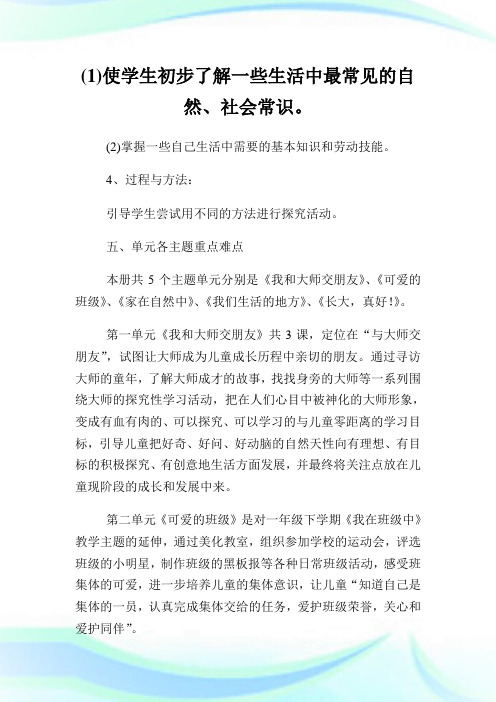 (1)使学生初步了解一些生活中最常见的自然、社会常识。

(2)掌握一些自己生活中需要的基本知识和劳动技能。

4、过程与方法：

引导学生尝试用不同的方法进行探究活动。

五、单元各主题重点难点

本册共 5 个主题单元分别是《我和大师交朋友》、《可爱的班级》、《家在自然中》、《我们生活的地方》、《长大，真好!》。

第一单元《我和大师交朋友》共 3 课，定位在“与大师交朋友”，试图让大师成为儿童成长历程中亲切的朋友。通过寻访大师的童年，了解大师成才的故事，找找身旁的大师等一系列围绕大师的探究性学习活动，把在人们心目中被神化的大师形象，变成有血有肉的、可以探究、可以学习的与儿童零距离的学习目标，引导儿童把好奇、好问、好动脑的自然天性向有理想、有目标的积极探究、有创意地生活方面发展，并最终将关注点放在儿童现阶段的成长和发展中来。

第二单元《可爱的班级》是对一年级下学期《我在班级中》教学主题的延伸，通过美化教室，组织参加学校的运动会，评选班级的小明星，制作班级的黑板报等各种日常班级活动，感受班集体的可爱，进一步培养儿童的集体意识，让儿童“知道自己是集体的一员，认真完成集体交给的任务，爱护班级荣誉，关心和爱护同伴”。